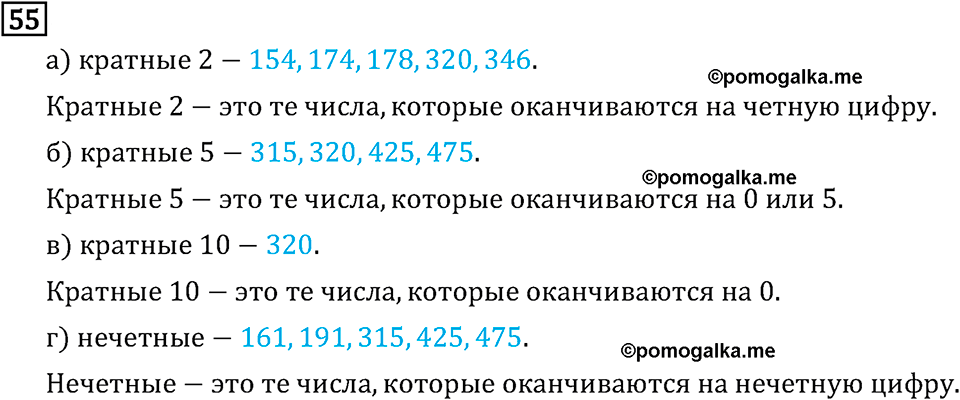 55

а) кратные 2 — 154, 174, 178, 320, 346.

©pomogalka.me

Кратные 2 — это те числа, которые оканчиваются на четную цифру.

б) кратные 5 — 315, 320, 425, 475.

©pomogalka.me

Кратные 5 — это те числа, которые оканчиваются на 0 или 5.

в) кратные 10 — 320.

Кратные 10 — это те числа, которые оканчиваются на 0.

г) нечетные — 161, 191, 315, 425, 475.

©pomogalka.me

Нечетные — это те числа, которые оканчиваются на нечетную цифру.